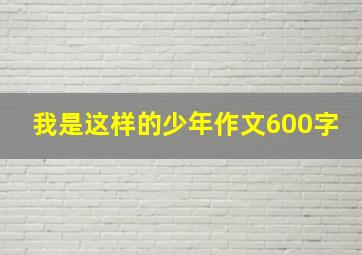 我是这样的少年作文600字